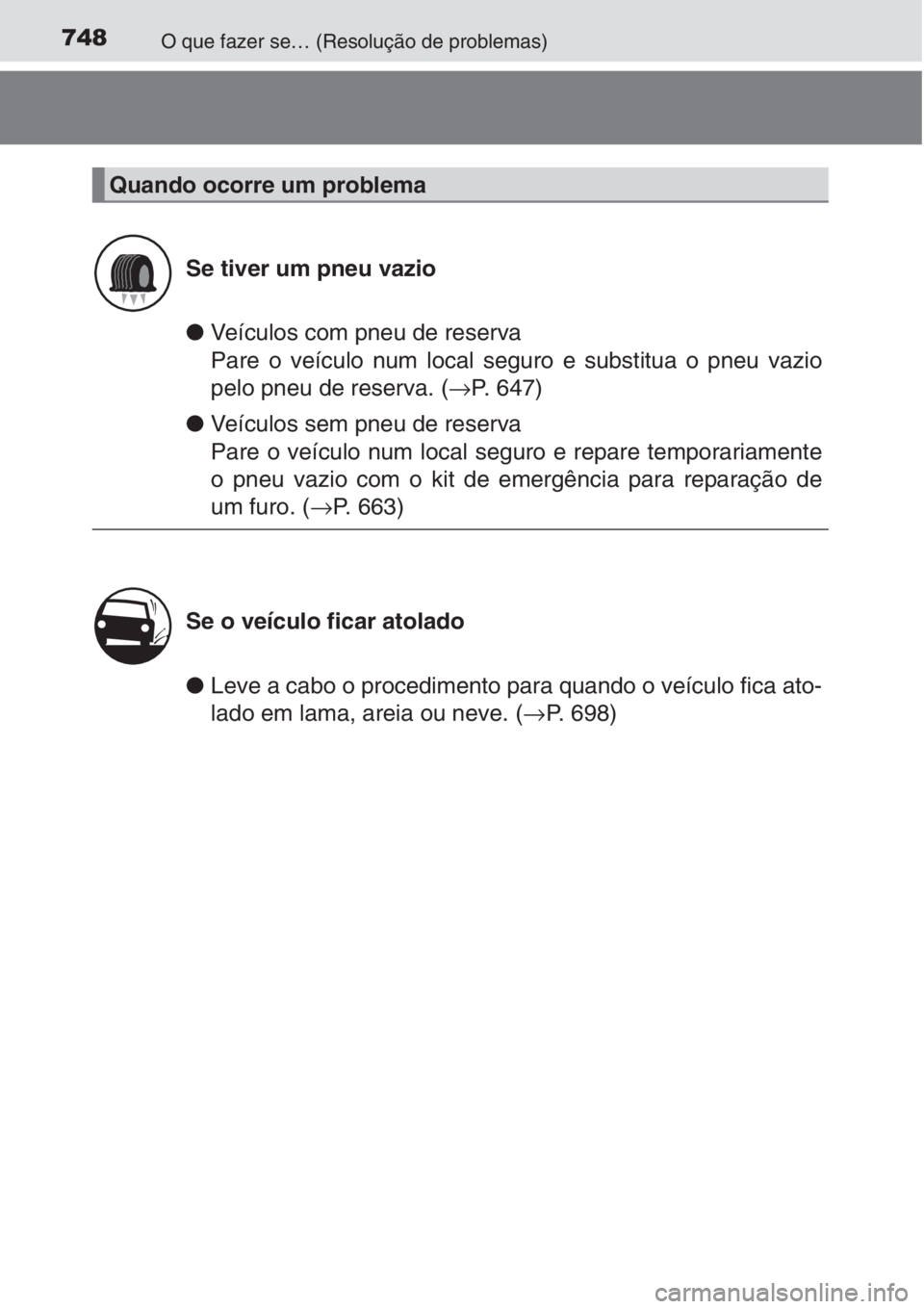 748 O que fazer se… (Resolução de problemas)

Quando ocorre um problema

Se tiver um pneu vazio

● Veículos com pneu de reserva
Pare o veículo num local seguro e substitua o pneu vazio pelo pneu de reserva. (→P. 647)

● Veículos sem pneu de reserva
Pare o veículo num local seguro e repare temporariamente o pneu vazio com o kit de emergência para reparação de um furo. (→P. 663)

Se o veículo ficar atolado

● Leve a cabo o procedimento para quando o veículo fica atolado em lama, areia ou neve. (→P. 698)

carmanualsonline.info